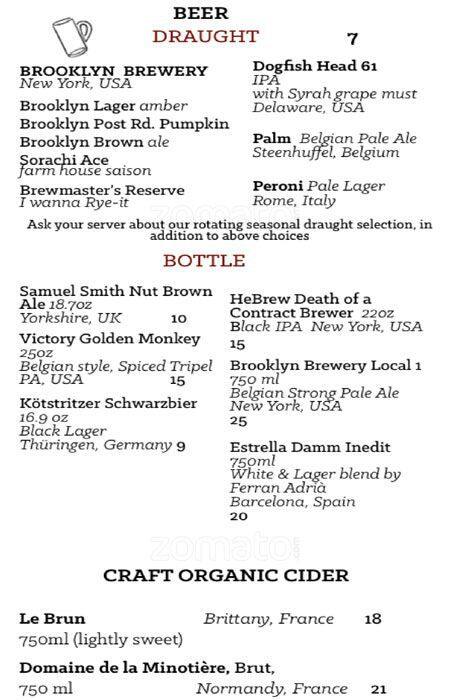 BEER
DRAUGHT 7

BROOKLYN BREWERY
New York, USA

Brooklyn Lager amber
Brooklyn Post Rd. Pumpkin
Brooklyn Brown ale
Sorachi Ace
farm house saison
Brewmaster's Reserve
I wanna Rye-it

Dogfish Head 61
IPA
with Syrah grape must
Delaware, USA

Palm Belgian Pale Ale
Steenhuffel, Belgium

Peroni Pale Lager
Rome, Italy

Ask your server about our rotating seasonal draught selection, in addition to above choices

BOTTLE

Samuel Smith Nut Brown Ale 18.7oz
Yorkshire, UK 10

Victory Golden Monkey
25oz
Belgian style, Spiced Tripel
PA, USA 15

Kötstritzer Schwarzbier
16.9 oz
Black Lager
Thüringen, Germany 9

HeBrew Death of a Contract Brewer 22oz
Black IPA New York, USA
15

Brooklyn Brewery Local 1
750 ml
Belgian Strong Pale Ale
New York, USA
25

Estrella Damm Inedit
750ml
White & Lager blend by Ferran Adrià
Barcelona, Spain
20

zomato

CRAFT ORGANIC CIDER

Le Brun Brittany, France 18
750ml (lightly sweet)

Domaine de la Minotière, Brut,
750 ml Normandy, France 21